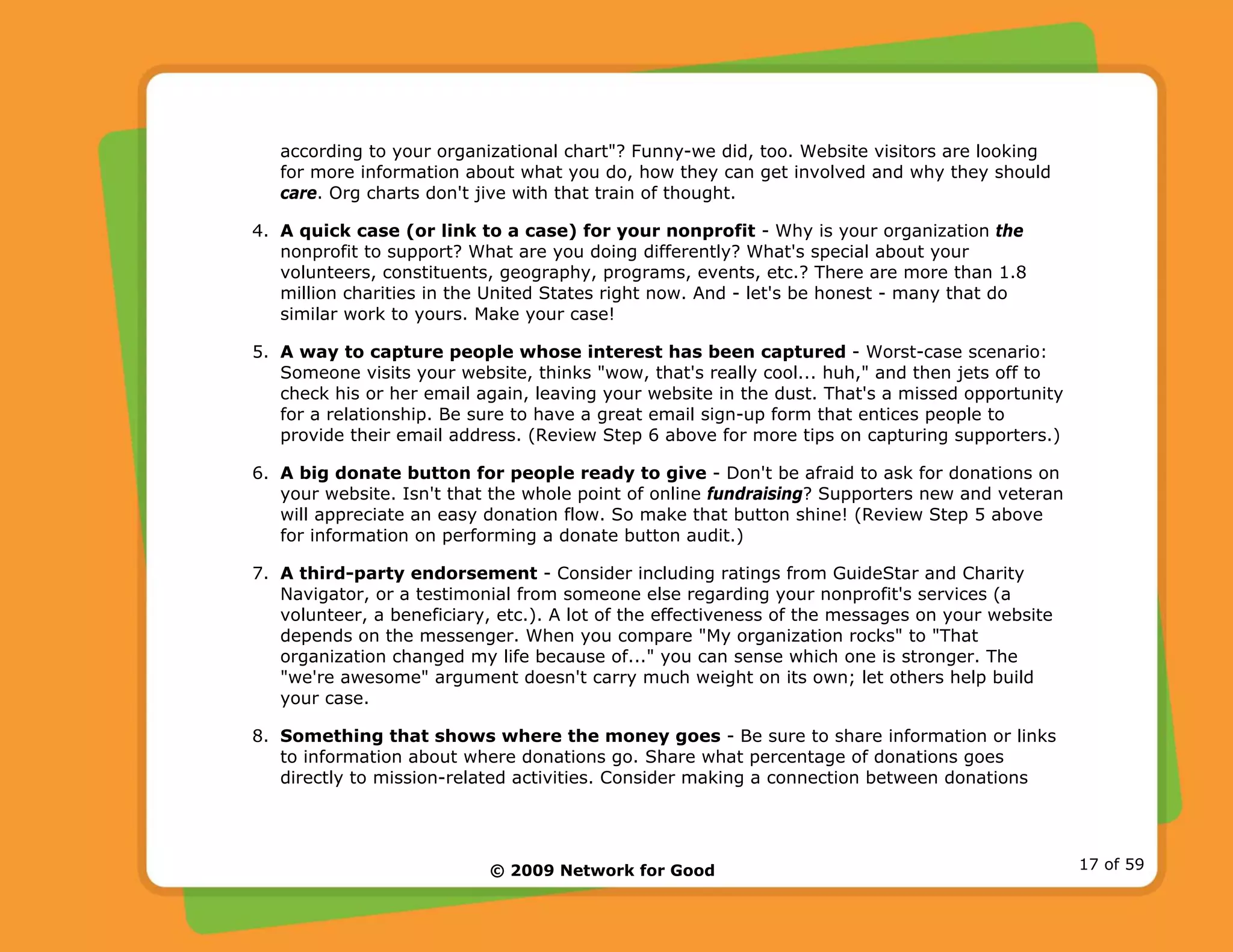 according to your organizational chart"? Funny-we did, too. Website visitors are looking for more information about what you do, how they can get involved and why they should care. Org charts don't jive with that train of thought.

4. A quick case (or link to a case) for your nonprofit - Why is your organization the nonprofit to support? What are you doing differently? What's special about your volunteers, constituents, geography, programs, events, etc.? There are more than 1.8 million charities in the United States right now. And - let's be honest - many that do similar work to yours. Make your case!

5. A way to capture people whose interest has been captured - Worst-case scenario: Someone visits your website, thinks "wow, that's really cool... huh," and then jets off to check his or her email again, leaving your website in the dust. That's a missed opportunity for a relationship. Be sure to have a great email sign-up form that entices people to provide their email address. (Review Step 6 above for more tips on capturing supporters.)

6. A big donate button for people ready to give - Don't be afraid to ask for donations on your website. Isn't that the whole point of online fundraising? Supporters new and veteran will appreciate an easy donation flow. So make that button shine! (Review Step 5 above for information on performing a donate button audit.)

7. A third-party endorsement - Consider including ratings from GuideStar and Charity Navigator, or a testimonial from someone else regarding your nonprofit's services (a volunteer, a beneficiary, etc.). A lot of the effectiveness of the messages on your website depends on the messenger. When you compare "My organization rocks" to "That organization changed my life because of..." you can sense which one is stronger. The "we're awesome" argument doesn't carry much weight on its own; let others help build your case.

8. Something that shows where the money goes - Be sure to share information or links to information about where donations go. Share what percentage of donations goes directly to mission-related activities. Consider making a connection between donations

© 2009 Network for Good

17 of 59